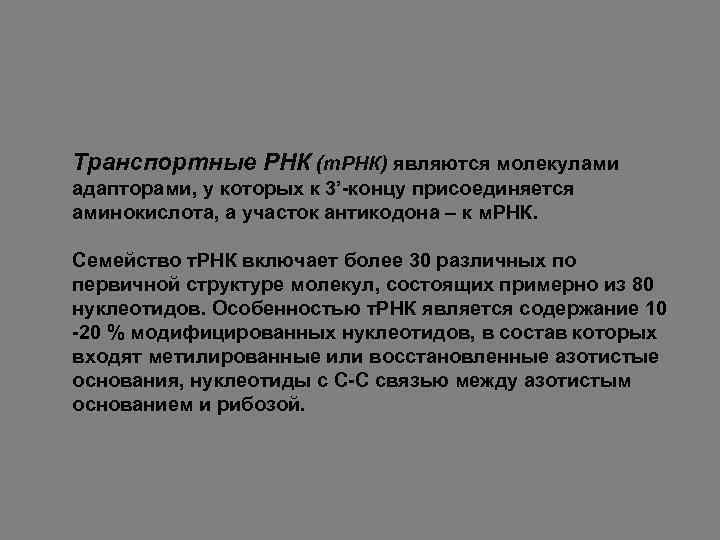 Транспортные РНК (тРНК) являются молекулами адапторами, у которых к 3'-концу присоединяется аминокислота, а участок антикодона – к мРНК.

Семейство тРНК включает более 30 различных по первичной структуре молекул, состоящих примерно из 80 нуклеотидов. Особенностью тРНК является содержание 10 -20 % модифицированных нуклеотидов, в состав которых входят метилированные или восстановленные азотистые основания, нуклеотиды с С-С связью между азотистым основанием и рибозой.